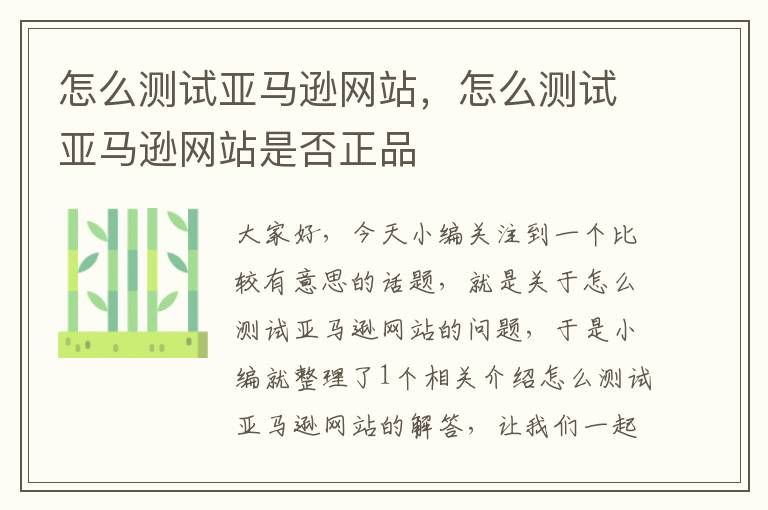 怎么测试亚马逊网站，怎么测试亚马逊网站是否正品

大家好，今天小编关注到一个比较有意思的话题，就是关于怎么测试亚马逊网站的问题，于是小编就整理了1个相关介绍怎么测试亚马逊网站的解答，让我们一起